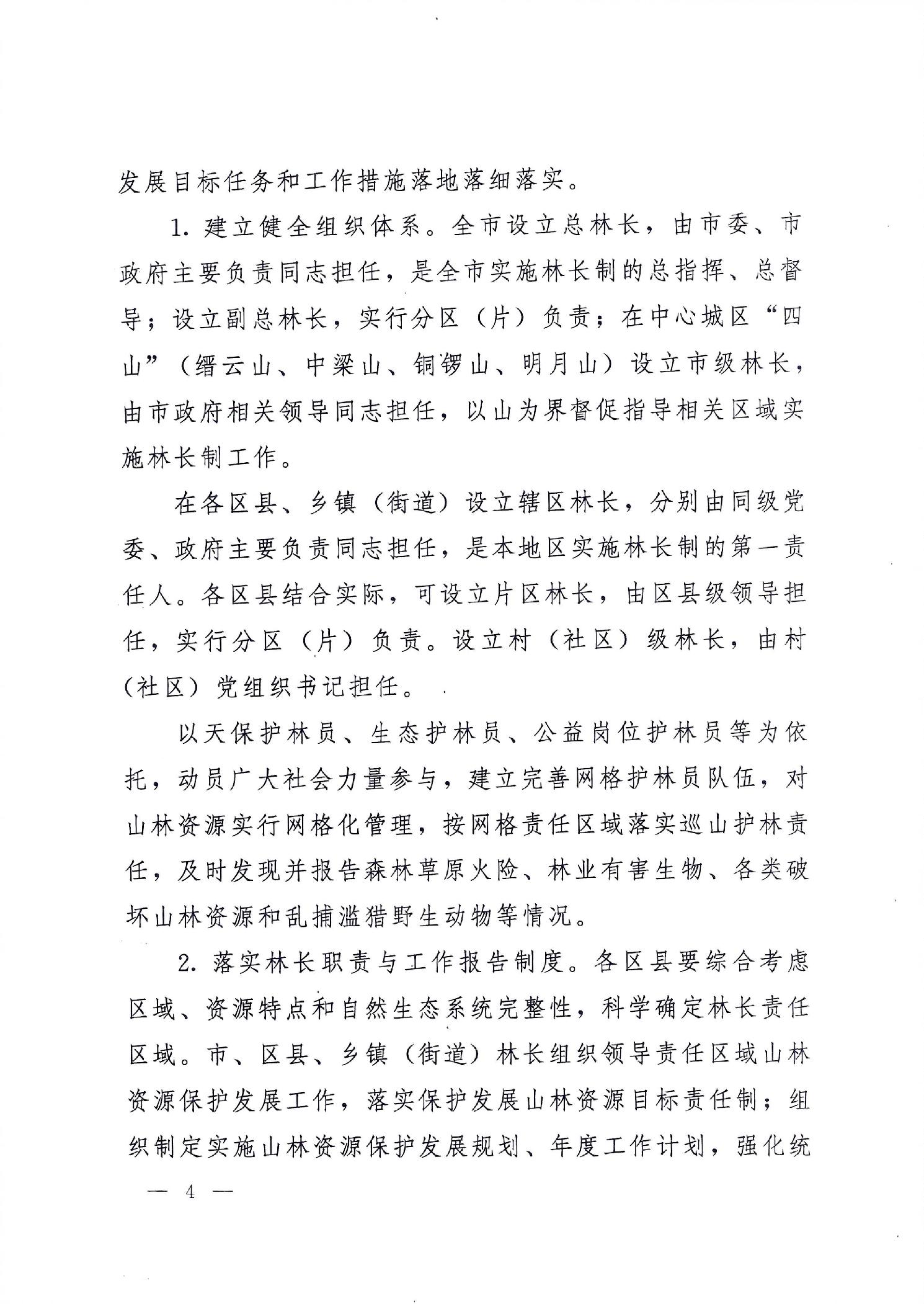 发展目标任务和工作措施落地落细落实。

1. 建立健全组织体系。全市设立总林长，由市委、市政府主要负责同志担任，是全市实施林长制的总指挥、总督导；设立副总林长，实行分区（片）负责；在中心城区“四山”（缙云山、中梁山、铜锣山、明月山）设立市级林长，由市政府相关领导同志担任，以山为界督促指导相关区域实施林长制工作。

在各区县、乡镇（街道）设立辖区林长，分别由同级党委、政府主要负责同志担任，是本地区实施林长制的第一责任人。各区县结合实际，可设立片区林长，由区县级领导担任，实行分区（片）负责。设立村（社区）级林长，由村（社区）党组织书记担任。

以天保护林员、生态护林员、公益岗位护林员等为依托，动员广大社会力量参与，建立完善网格护林员队伍，对山林资源实行网格化管理，按网格责任区域落实巡山护林责任，及时发现并报告森林草原火险、林业有害生物、各类破坏山林资源和乱捕滥猎野生动物等情况。

2. 落实林长职责与工作报告制度。各区县要综合考虑区域、资源特点和自然生态系统完整性，科学确定林长责任区域。市、区县、乡镇（街道）林长组织领导责任区域山林资源保护发展工作，落实保护发展山林资源目标责任制；组织制定实施山林资源保护发展规划、年度工作计划，强化统

— 4 —